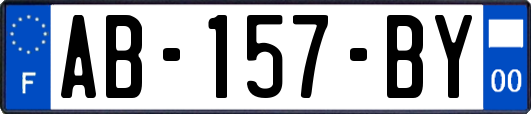 F
AB-157-BY
00